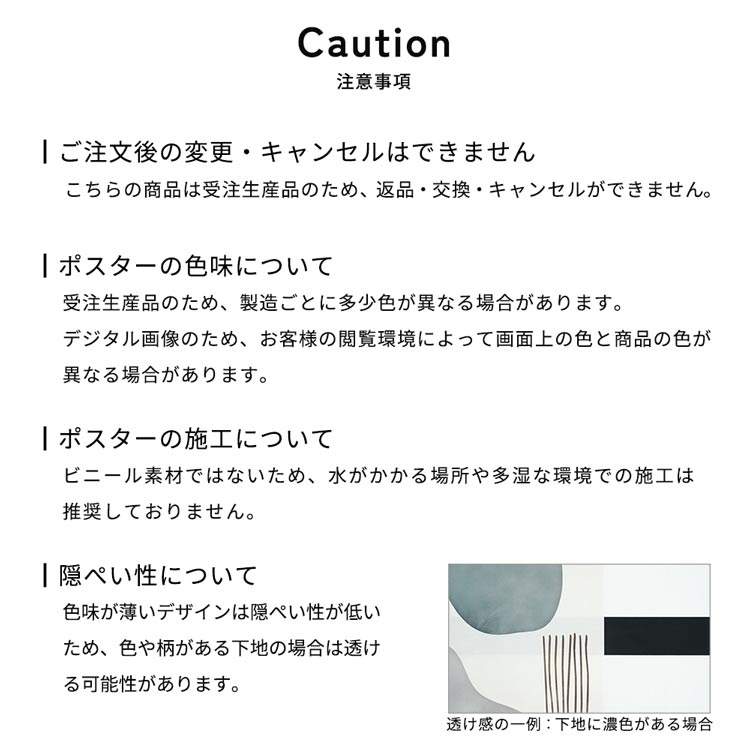 Caution
注意事項

ご注文後の変更・キャンセルはできません
こちらの商品は受注生産品のため、返品・交換・キャンセルができません。

ポスターの色味について
受注生産品のため、製造ごとに多少色が異なる場合があります。
デジタル画像のため、お客様の閲覧環境によって画面上の色と商品の色が異なる場合があります。

ポスターの施工について
ビニール素材ではないため、水がかかる場所や多湿な環境での施工は推奨しておりません。

隠ぺい性について
色味が薄いデザインは隠ぺい性が低いため、色や柄がある下地の場合は透ける可能性があります。

透け感の一例：下地に濃色がある場合